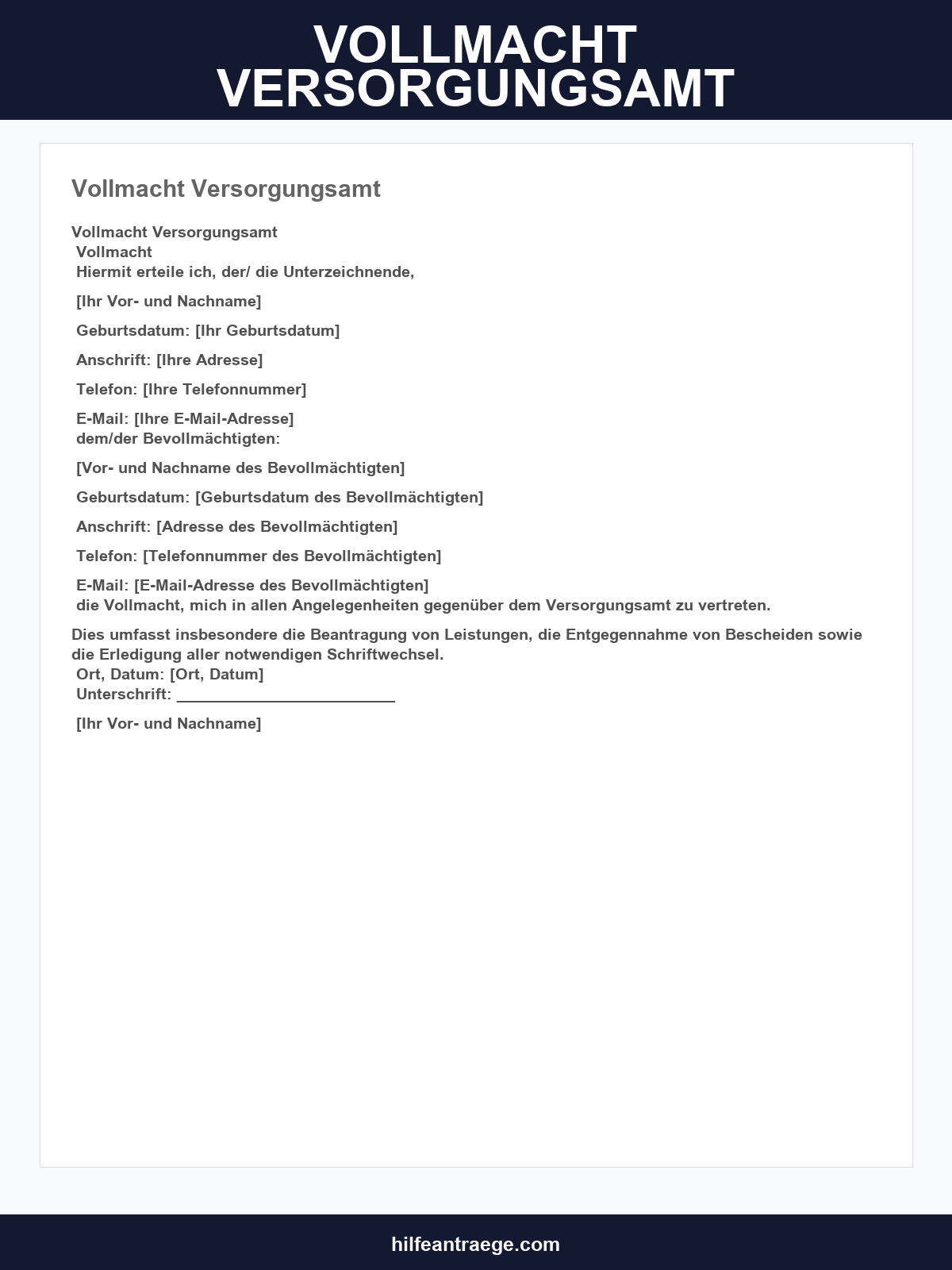 VOLLMACHT
VERSORGUNGSAMT

Vollmacht Versorgungsamt

Vollmacht Versorgungsamt
Vollmacht
Hiermit erteile ich, der/ die Unterzeichnende,

[Ihr Vor- und Nachname]

Geburtsdatum: [Ihr Geburtsdatum]

Anschrift: [Ihre Adresse]

Telefon: [Ihre Telefonnummer]

E-Mail: [Ihre E-Mail-Adresse]
dem/der Bevollmächtigten:

[Vor- und Nachname des Bevollmächtigten]

Geburtsdatum: [Geburtsdatum des Bevollmächtigten]

Anschrift: [Adresse des Bevollmächtigten]

Telefon: [Telefonnummer des Bevollmächtigten]

E-Mail: [E-Mail-Adresse des Bevollmächtigten]
die Vollmacht, mich in allen Angelegenheiten gegenüber dem Versorgungsamt zu vertreten.

Dies umfasst insbesondere die Beantragung von Leistungen, die Entgegennahme von Bescheiden sowie die Erledigung aller notwendigen Schriftwechsel.
Ort, Datum: [Ort, Datum]
Unterschrift: ____

[Ihr Vor- und Nachname]

hilfeantraege.com